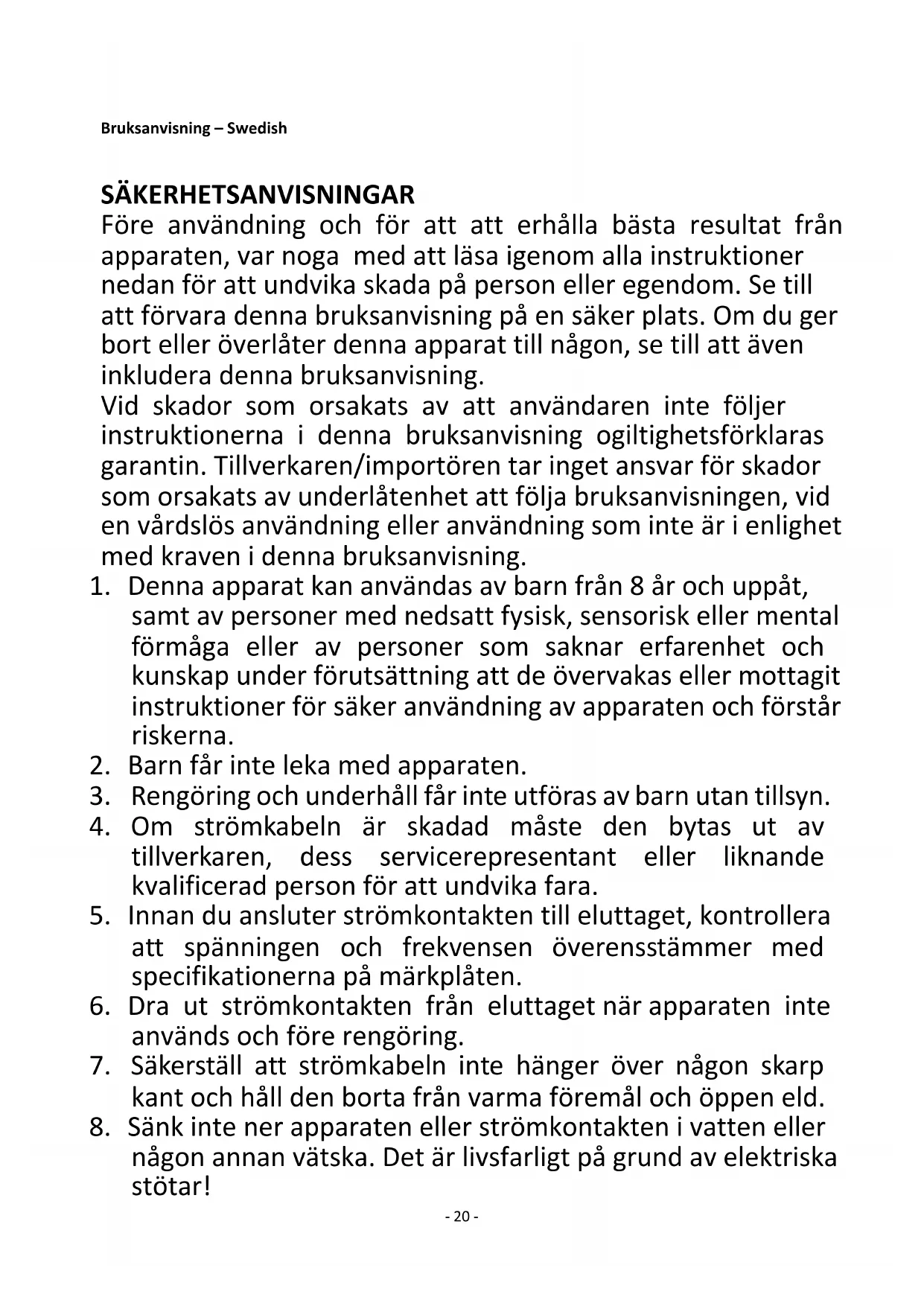 Bruksanvisning – Swedish

SÄKERHETSANVISNINGAR
Före användning och för att att erhålla bästa resultat från apparaten, var noga med att läsa igenom alla instruktioner nedan för att undvika skada på person eller egendom. Se till att förvara denna bruksanvisning på en säker plats. Om du ger bort eller överlåter denna apparat till någon, se till att även inkludera denna bruksanvisning.
Vid skador som orsakats av att användaren inte följer instruktionerna i denna bruksanvisning ogiltighetsförklaras garantin. Tillverkaren/importören tar inget ansvar för skador som orsakats av underlåtenhet att följa bruksanvisningen, vid en vårdslös användning eller användning som inte är i enlighet med kraven i denna bruksanvisning.
1. Denna apparat kan användas av barn från 8 år och uppåt, samt av personer med nedsatt fysisk, sensorisk eller mental förmåga eller av personer som saknar erfarenhet och kunskap under förutsättning att de övervakas eller mottagit instruktioner för säker användning av apparaten och förstår riskerna.
2. Barn får inte leka med apparaten.
3. Rengöring och underhåll får inte utföras av barn utan tillsyn.
4. Om strömkabeln är skadad måste den bytas ut av tillverkaren, dess servicerepresentant eller liknande kvalificerad person för att undvika fara.
5. Innan du ansluter strömkontakten till eluttaget, kontrollera att spänningen och frekvensen överensstämmer med specifikationerna på märkplåten.
6. Dra ut strömkontakten från eluttaget när apparaten inte används och före rengöring.
7. Säkerställ att strömkabeln inte hänger över någon skarp kant och håll den borta från varma föremål och öppen eld.
8. Sänk inte ner apparaten eller strömkontakten i vatten eller någon annan vätska. Det är livsfarligt på grund av elektriska stötar!

- 20 -